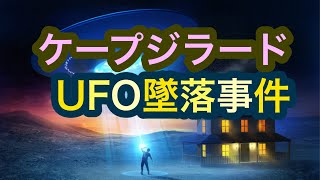 ケープジラード
UFO墜落事件